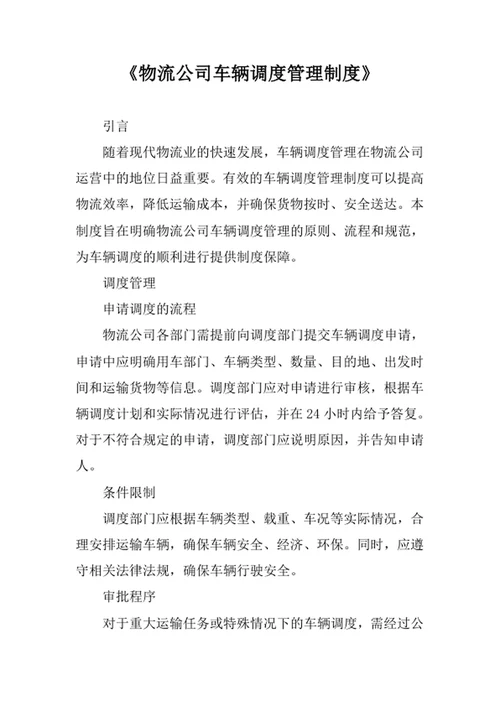 《物流公司车辆调度管理制度》

引言

随着现代物流业的快速发展，车辆调度管理在物流公司运营中的地位日益重要。有效的车辆调度管理制度可以提高物流效率，降低运输成本，并确保货物按时、安全送达。本制度旨在明确物流公司车辆调度管理的原则、流程和规范，为车辆调度的顺利进行提供制度保障。

调度管理

申请调度的流程

物流公司各部门需提前向调度部门提交车辆调度申请，申请中应明确用车部门、车辆类型、数量、目的地、出发时间和运输货物等信息。调度部门应对申请进行审核，根据车辆调度计划和实际情况进行评估，并在 24 小时内给予答复。对于不符合规定的申请，调度部门应说明原因，并告知申请人。

条件限制

调度部门应根据车辆类型、载重、车况等实际情况，合理安排运输车辆，确保车辆安全、经济、环保。同时，应遵守相关法律法规，确保车辆行驶安全。

审批程序

对于重大运输任务或特殊情况下的车辆调度，需经过公